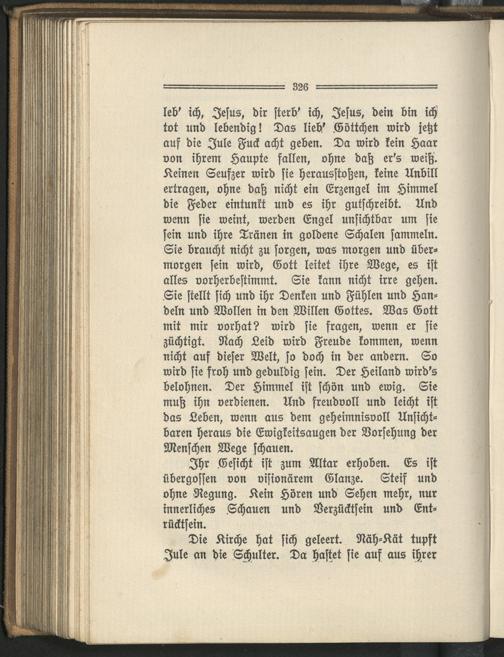 326

leb' ich, Jesus, dir sterb' ich, Jesus, dein bin ich tot und lebendig! Das lieb' Göttchen wird jetzt auf die Jule Fuck acht geben. Da wird kein Haar von ihrem Haupte fallen, ohne daß er's weiß. Keinen Seufzer wird sie herausstoßen, keine Unbill ertragen, ohne daß nicht ein Erzengel im Himmel die Feder eintunkt und es ihr gutschreibt. Und wenn sie weint, werden Engel unsichtbar um sie sein und ihre Tränen in goldene Schalen sammeln. Sie braucht nicht zu sorgen, was morgen und übermorgen sein wird, Gott leitet ihre Wege, es ist alles vorherbestimmt. Sie kann nicht irre gehen. Sie stellt sich und ihr Denken und Fühlen und Handeln und Wollen in den Willen Gottes. Was Gott mit mir vorhat? wird sie fragen, wenn er sie züchtigt. Nach Leid wird Freude kommen, wenn nicht auf dieser Welt, so doch in der andern. So wird sie froh und geduldig sein. Der Heiland wird's belohnen. Der Himmel ist schön und ewig. Sie muß ihn verdienen. Und freudvoll und leicht ist das Leben, wenn aus dem geheimnisvoll Unsichtbaren heraus die Ewigkeitsaugen der Vorsehung der Menschen Wege schauen.

Ihr Gesicht ist zum Altar erhoben. Es ist übergossen von visionärem Glanze. Steif und ohne Regung. Kein Hören und Sehen mehr, nur innerliches Schauen und Verzücktsein und Entrücktsein.

Die Kirche hat sich geleert. Näh-Kät tupft Jule an die Schulter. Da hastet sie auf aus ihrer